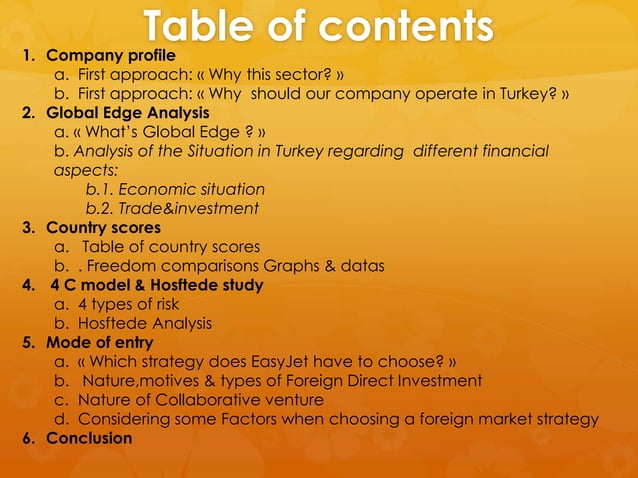 Table of contents

1. Company profile
a. First approach: « Why this sector? »
b. First approach: « Why should our company operate in Turkey? »
2. Global Edge Analysis
a. « What's Global Edge ? »
b. Analysis of the Situation in Turkey regarding different financial aspects:
b.1. Economic situation
b.2. Trade&investment
3. Country scores
a. Table of country scores
b. . Freedom comparisons Graphs & datas
4. 4 C model & Hosftede study
a. 4 types of risk
b. Hosftede Analysis
5. Mode of entry
a. « Which strategy does EasyJet have to choose? »
b. Nature,motives & types of Foreign Direct Investment
c. Nature of Collaborative venture
d. Considering some Factors when choosing a foreign market strategy
6. Conclusion